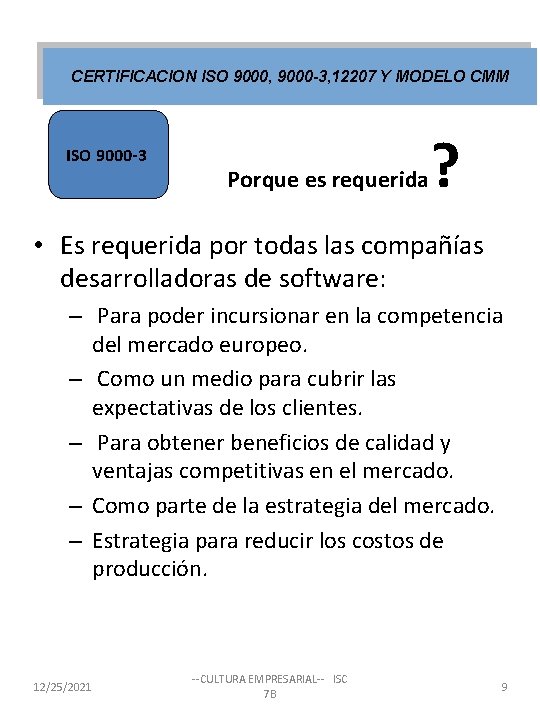 CERTIFICACION ISO 9000, 9000-3,12207 Y MODELO CMM

ISO 9000-3

Porque es requerida ?

• Es requerida por todas las compañías desarrolladoras de software:
– Para poder incursionar en la competencia del mercado europeo.
– Como un medio para cubrir las expectativas de los clientes.
– Para obtener beneficios de calidad y ventajas competitivas en el mercado.
– Como parte de la estrategia del mercado.
– Estrategia para reducir los costos de producción.

12/25/2021

--CULTURA EMPRESARIAL-- ISC 7B

9